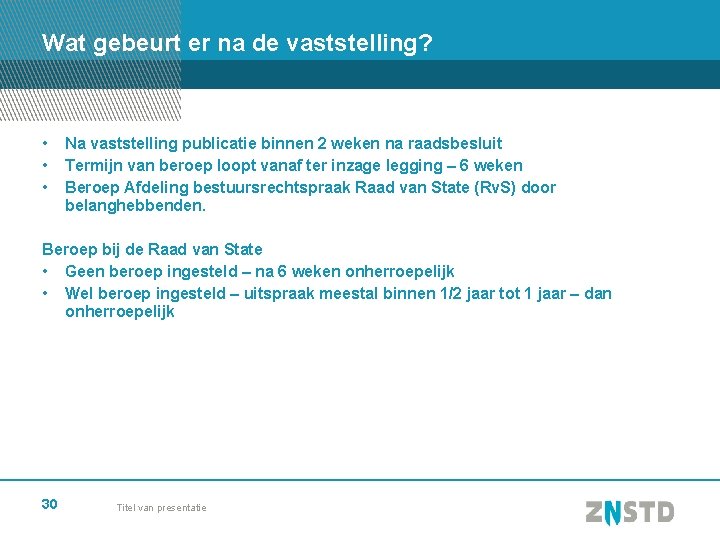 Wat gebeurt er na de vaststelling?

• Na vaststelling publicatie binnen 2 weken na raadsbesluit
• Termijn van beroep loopt vanaf ter inzage legging – 6 weken
• Beroep Afdeling bestuursrechtspraak Raad van State (RvS) door belanghebbenden.

Beroep bij de Raad van State
• Geen beroep ingesteld – na 6 weken onherroepelijk
• Wel beroep ingesteld – uitspraak meestal binnen 1/2 jaar tot 1 jaar – dan onherroepelijk

30

Titel van presentatie

ZNSTD